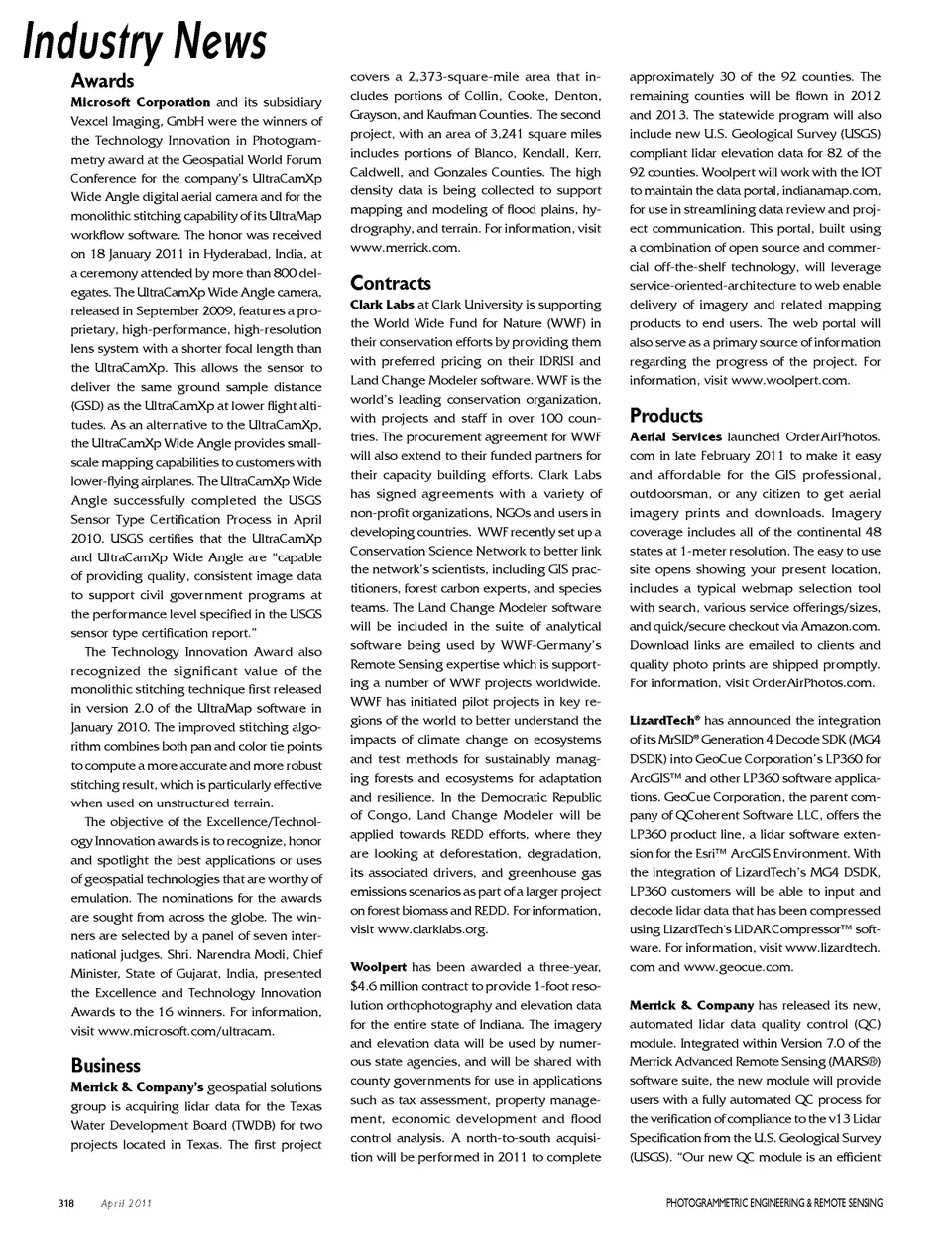 Industry News

Awards

Microsoft Corporation and its subsidiary Vexcel Imaging, GmbH were the winners of the Technology Innovation in Photogrammetry award at the Geospatial World Forum Conference for the company's UltraCamXp Wide Angle digital aerial camera and for the monolithic stitching capability of its UltraMap workflow software. The honor was received on 18 January 2011 in Hyderabad, India, at a ceremony attended by more than 800 delegates. The UltraCamXp Wide Angle camera, released in September 2009, features a proprietary, high-performance, high-resolution lens system with a shorter focal length than the UltraCamXp. This allows the sensor to deliver the same ground sample distance (GSD) as the UltraCamXp at lower flight altitudes. As an alternative to the UltraCamXp, the UltraCamXp Wide Angle provides small-scale mapping capabilities to customers with lower-flying airplanes. The UltraCamXp Wide Angle successfully completed the USGS Sensor Type Certification Process in April 2010. USGS certifies that the UltraCamXp and UltraCamXp Wide Angle are "capable of providing quality, consistent image data to support civil government programs at the performance level specified in the USGS sensor type certification report."

The Technology Innovation Award also recognized the significant value of the monolithic stitching technique first released in version 2.0 of the UltraMap software in January 2010. The improved stitching algorithm combines both pan and color tie points to compute a more accurate and more robust stitching result, which is particularly effective when used on unstructured terrain.

The objective of the Excellence/Technology Innovation awards is to recognize, honor and spotlight the best applications or uses of geospatial technologies that are worthy of emulation. The nominations for the awards are sought from across the globe. The winners are selected by a panel of seven international judges. Shri. Narendra Modi, Chief Minister, State of Gujarat, India, presented the Excellence and Technology Innovation Awards to the 16 winners. For information, visit www.microsoft.com/ultracam.

Business

Merrick & Company's geospatial solutions group is acquiring lidar data for the Texas Water Development Board (TWDB) for two projects located in Texas. The first project covers a 2,373-square-mile area that includes portions of Collin, Cooke, Denton, Grayson, and Kaufman Counties. The second project, with an area of 3,241 square miles includes portions of Blanco, Kendall, Kerr, Caldwell, and Gonzales Counties. The high density data is being collected to support mapping and modeling of flood plains, hydrography, and terrain. For information, visit www.merrick.com.

Contracts

Clark Labs at Clark University is supporting the World Wide Fund for Nature (WWF) in their conservation efforts by providing them with preferred pricing on their IDRISI and Land Change Modeler software. WWF is the world's leading conservation organization, with projects and staff in over 100 countries. The procurement agreement for WWF will also extend to their funded partners for their capacity building efforts. Clark Labs has signed agreements with a variety of non-profit organizations, NGOs and users in developing countries. WWF recently set up a Conservation Science Network to better link the network's scientists, including GIS practitioners, forest carbon experts, and species teams. The Land Change Modeler software will be included in the suite of analytical software being used by WWF-Germany's Remote Sensing expertise which is supporting a number of WWF projects worldwide. WWF has initiated pilot projects in key regions of the world to better understand the impacts of climate change on ecosystems and test methods for sustainably managing forests and ecosystems for adaptation and resilience. In the Democratic Republic of Congo, Land Change Modeler will be applied towards REDD efforts, where they are looking at deforestation, degradation, its associated drivers, and greenhouse gas emissions scenarios as part of a larger project on forest biomass and REDD. For information, visit www.clarklabs.org.

Woolpert has been awarded a three-year, $4.6 million contract to provide 1-foot resolution orthophotography and elevation data for the entire state of Indiana. The imagery and elevation data will be used by numerous state agencies, and will be shared with county governments for use in applications such as tax assessment, property management, economic development and flood control analysis. A north-to-south acquisition will be performed in 2011 to complete approximately 30 of the 92 counties. The remaining counties will be flown in 2012 and 2013. The statewide program will also include new U.S. Geological Survey (USGS) compliant lidar elevation data for 82 of the 92 counties. Woolpert will work with the IOT to maintain the data portal, indianamap.com, for use in streamlining data review and project communication. This portal, built using a combination of open source and commercial off-the-shelf technology, will leverage service-oriented-architecture to web enable delivery of imagery and related mapping products to end users. The web portal will also serve as a primary source of information regarding the progress of the project. For information, visit www.woolpert.com.

Products

Aerial Services launched OrderAirPhotos.com in late February 2011 to make it easy and affordable for the GIS professional, outdoorsman, or any citizen to get aerial imagery prints and downloads. Imagery coverage includes all of the continental 48 states at 1-meter resolution. The easy to use site opens showing your present location, includes a typical webmap selection tool with search, various service offerings/sizes, and quick/secure checkout via Amazon.com. Download links are emailed to clients and quality photo prints are shipped promptly. For information, visit OrderAirPhotos.com.

LizardTech® has announced the integration of its MrSID® Generation 4 Decode SDK (MG4 DSDK) into GeoCue Corporation's LP360 for ArcGIS™ and other LP360 software applications. GeoCue Corporation, the parent company of QCoherent Software LLC, offers the LP360 product line, a lidar software extension for the Esri™ ArcGIS Environment. With the integration of LizardTech's MG4 DSDK, LP360 customers will be able to input and decode lidar data that has been compressed using LizardTech's LiDAR Compressor™ software. For information, visit www.lizardtech.com and www.geocue.com.

Merrick & Company has released its new, automated lidar data quality control (QC) module. Integrated within Version 7.0 of the Merrick Advanced Remote Sensing (MARS®) software suite, the new module will provide users with a fully automated QC process for the verification of compliance to the v13 Lidar Specification from the U.S. Geological Survey (USGS). "Our new QC module is an efficient

318 April 2011 PHOTOGRAMMETRIC ENGINEERING & REMOTE SENSING